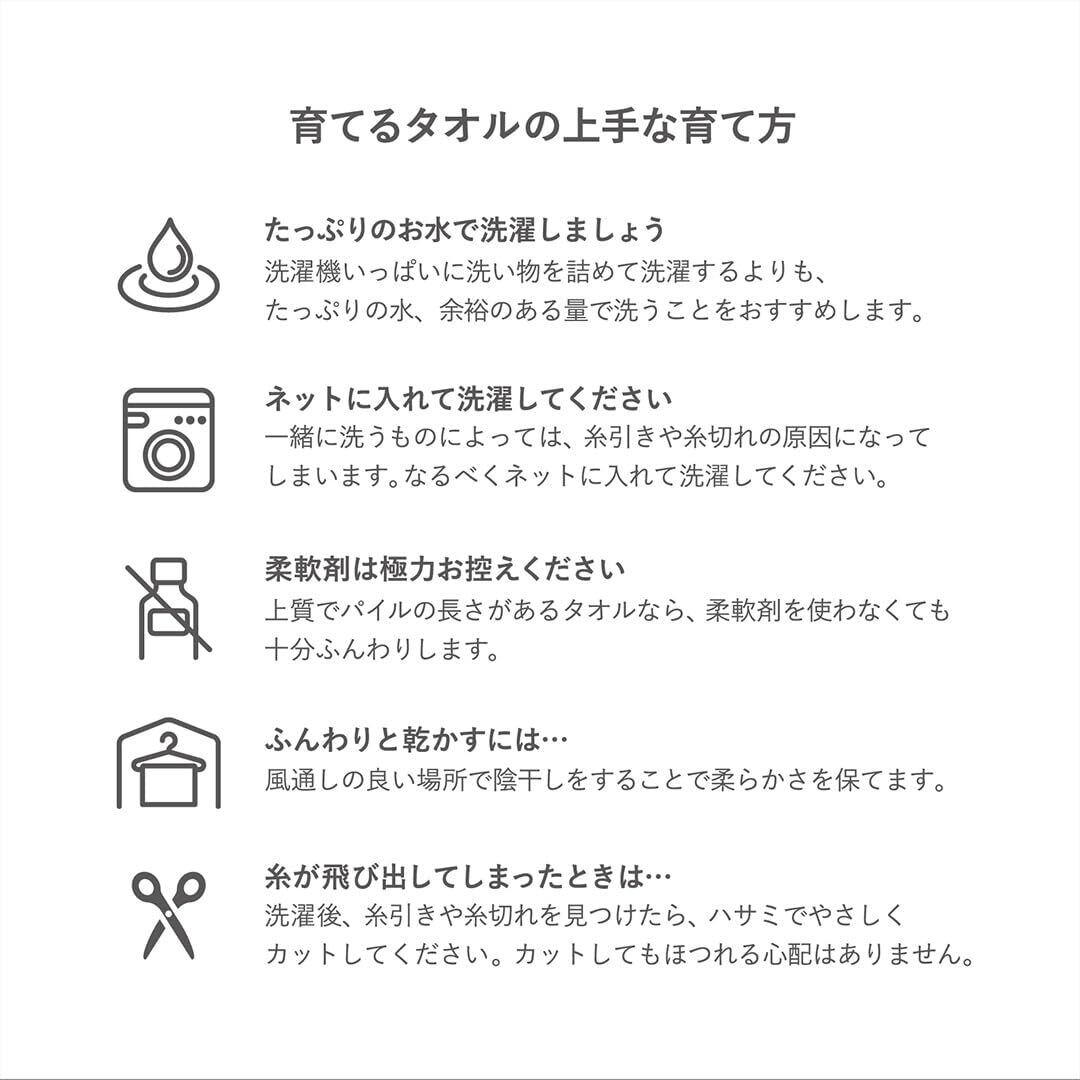 育てるタオルの上手な育て方

たっぷりのお水で洗濯しましょう
洗濯機いっぱいに洗い物を詰めて洗濯するよりも、たっぷりの水、余裕のある量で洗うことをおすすめします。

ネットに入れて洗濯してください
一緒に洗うものによっては、糸引きや糸切れの原因になってしまいます。なるべくネットに入れて洗濯してください。

柔軟剤は極力お控えください
上質でパイルの長さがあるタオルなら、柔軟剤を使わなくても十分ふんわりします。

ふんわりと乾かすには…
風通しの良い場所で陰干しをすることで柔らかさを保てます。

糸が飛び出してしまったときは…
洗濯後、糸引きや糸切れを見つけたら、ハサミでやさしくカットしてください。カットしてもほつれる心配はありません。